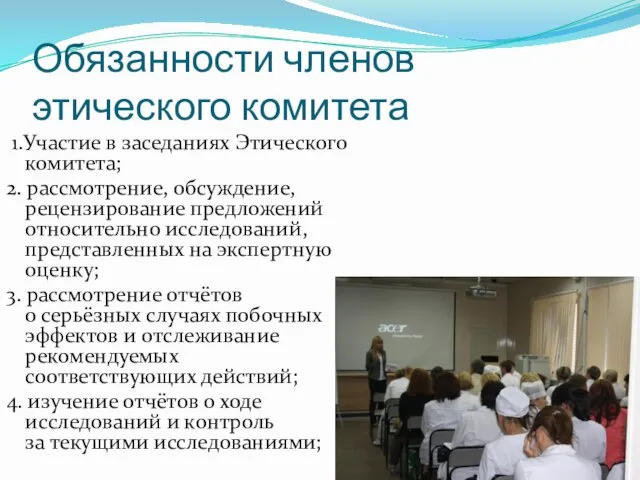 Обязанности членов этического комитета

1.Участие в заседаниях Этического комитета;

2. рассмотрение, обсуждение, рецензирование предложений относительно исследований, представленных на экспертную оценку;

3. рассмотрение отчётов о серьёзных случаях побочных эффектов и отслеживание рекомендуемых соответствующих действий;

4. изучение отчётов о ходе исследований и контроль за текущими исследованиями;

acer